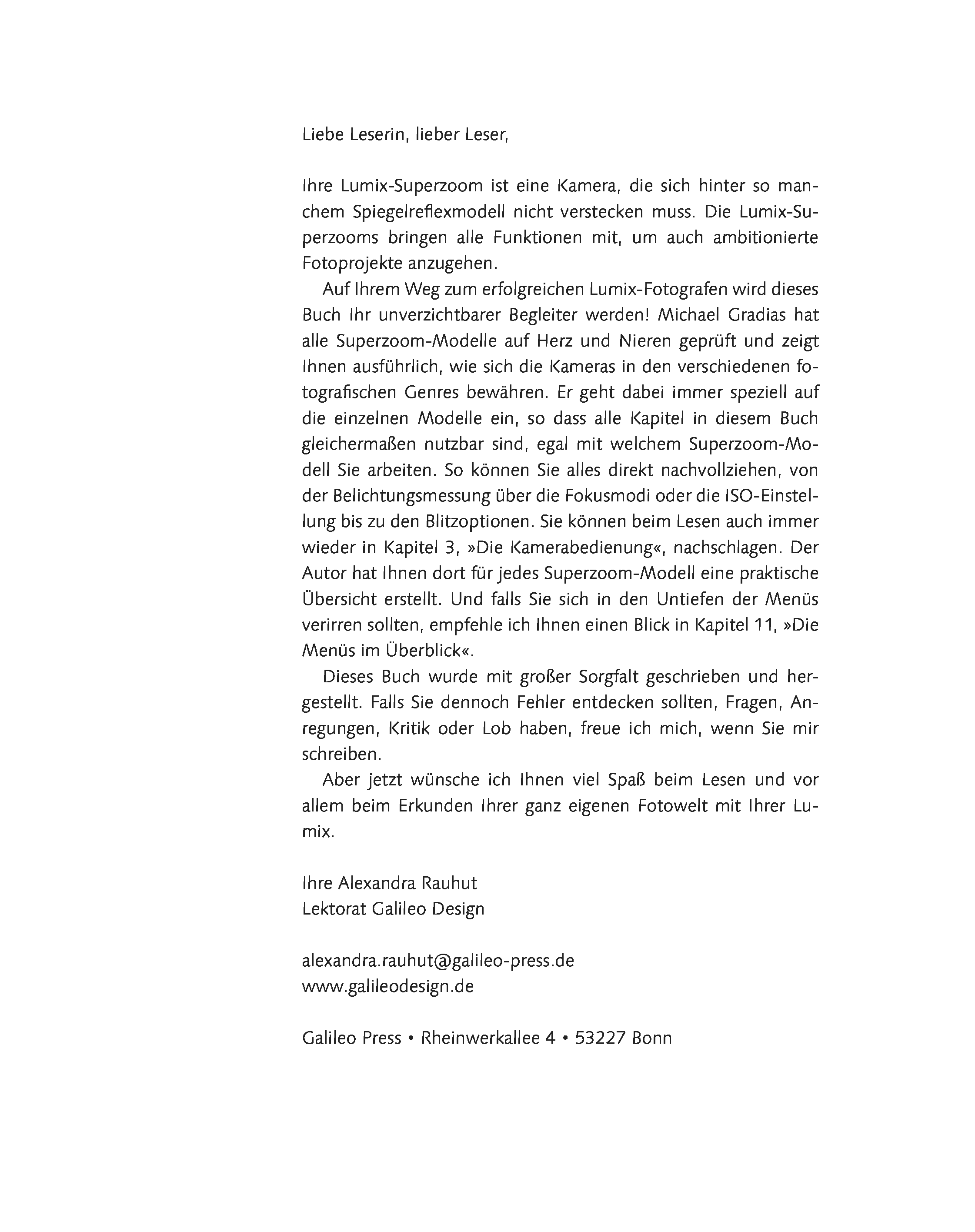 Liebe Leserin, lieber Leser,

Ihre Lumix-Superzoom ist eine Kamera, die sich hinter so manchem Spiegelreflexmodell nicht verstecken muss. Die Lumix-Superzooms bringen alle Funktionen mit, um auch ambitionierte Fotoprojekte anzugehen.

Auf Ihrem Weg zum erfolgreichen Lumix-Fotografen wird dieses Buch Ihr unverzichtbarer Begleiter werden! Michael Gradias hat alle Superzoom-Modelle auf Herz und Nieren geprüft und zeigt Ihnen ausführlich, wie sich die Kameras in den verschiedenen fotografischen Genres bewähren. Er geht dabei immer speziell auf die einzelnen Modelle ein, so dass alle Kapitel in diesem Buch gleichermaßen nutzbar sind, egal mit welchem Superzoom-Modell Sie arbeiten. So können Sie alles direkt nachvollziehen, von der Belichtungsmessung über die Fokusmodi oder die ISO-Einstellung bis zu den Blitzoptionen. Sie können beim Lesen auch immer wieder in Kapitel 3, »Die Kamerabedienung«, nachschlagen. Der Autor hat Ihnen dort für jedes Superzoom-Modell eine praktische Übersicht erstellt. Und falls Sie sich in den Untiefen der Menüs verirren sollten, empfehle ich Ihnen einen Blick in Kapitel 11, »Die Menüs im Überblick«.

Dieses Buch wurde mit großer Sorgfalt geschrieben und hergestellt. Falls Sie dennoch Fehler entdecken sollten, Fragen, Anregungen, Kritik oder Lob haben, freue ich mich, wenn Sie mir schreiben.

Aber jetzt wünsche ich Ihnen viel Spaß beim Lesen und vor allem beim Erkunden Ihrer ganz eigenen Fotowelt mit Ihrer Lumix.

Ihre Alexandra Rauhut
Lektorat Galileo Design

alexandra.rauhut@galileo-press.de
www.galileodesign.de

Galileo Press • Rheinwerkallee 4 • 53227 Bonn